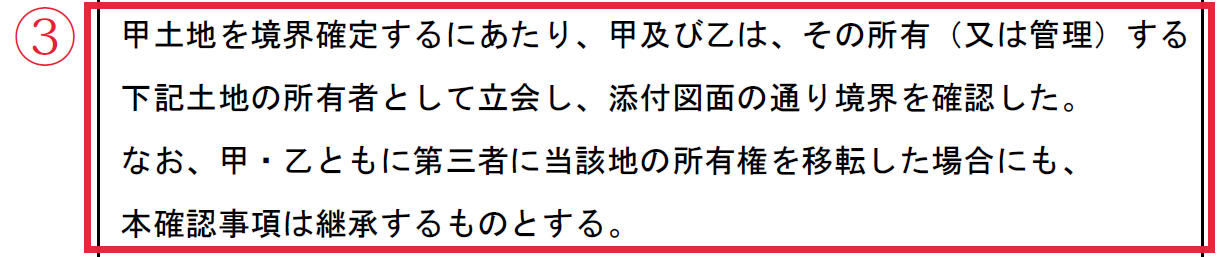 ③

甲土地を境界確定するにあたり、甲及び乙は、その所有（又は管理）する下記土地の所有者として立会し、添付図面の通り境界を確認した。
なお、甲・乙ともに第三者に当該地の所有権を移転した場合にも、本確認事項は継承するものとする。